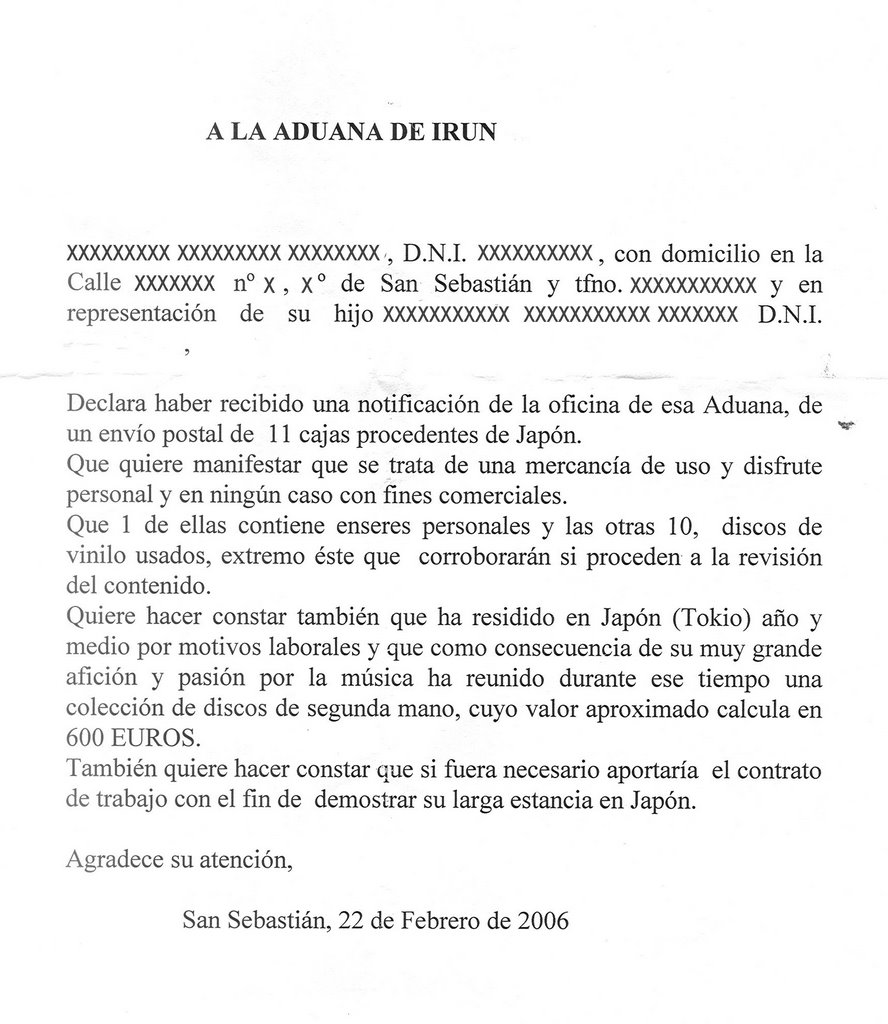 A LA ADUANA DE IRUN

XXXXXXXXX XXXXXXXXX XXXXXXXX , D.N.I. XXXXXXXXXX , con domicilio en la Calle XXXXXXX nº X , Xº de San Sebastián y tfno. XXXXXXXXXXX y en representación de su hijo XXXXXXXXXXX XXXXXXXXXXX XXXXXXX D.N.I. ,

Declara haber recibido una notificación de la oficina de esa Aduana, de un envío postal de 11 cajas procedentes de Japón.
Que quiere manifestar que se trata de una mercancía de uso y disfrute personal y en ningún caso con fines comerciales.
Que 1 de ellas contiene enseres personales y las otras 10, discos de vinilo usados, extremo éste que corroborarán si proceden a la revisión del contenido.
Quiere hacer constar también que ha residido en Japón (Tokio) año y medio por motivos laborales y que como consecuencia de su muy grande afición y pasión por la música ha reunido durante ese tiempo una colección de discos de segunda mano, cuyo valor aproximado calcula en 600 EUROS.
También quiere hacer constar que si fuera necesario aportaría el contrato de trabajo con el fin de demostrar su larga estancia en Japón.

Agradece su atención,

San Sebastián, 22 de Febrero de 2006